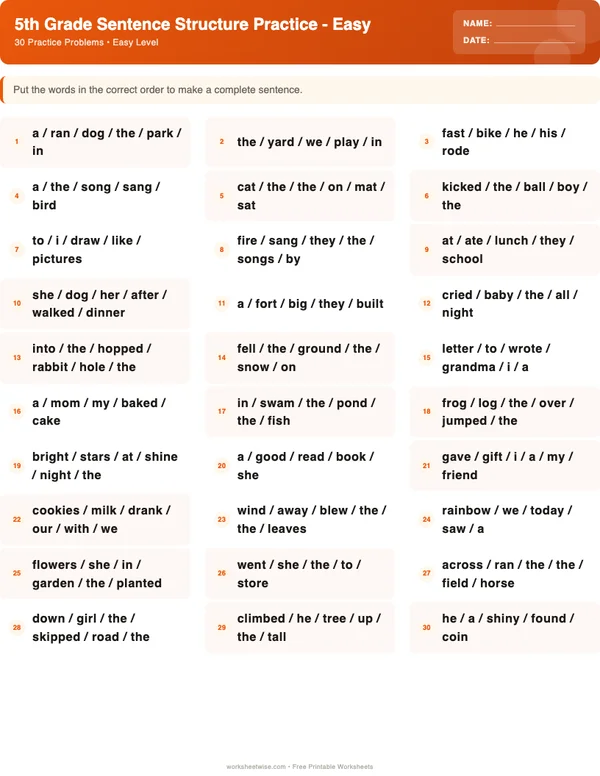 5th Grade Sentence Structure Practice - Easy
30 Practice Problems • Easy Level

NAME:
DATE:

Put the words in the correct order to make a complete sentence.

1 a / ran / dog / the / park / in

2 the / yard / we / play / in

3 fast / bike / he / his / rode

4 a / the / song / sang / bird

5 cat / the / the / on / mat / sat

6 kicked / the / ball / boy / the

7 to / i / draw / like / pictures

8 fire / sang / they / the / songs / by

9 at / ate / lunch / they / school

10 she / dog / her / after / walked / dinner

11 a / fort / big / they / built

12 cried / baby / the / all / night

13 into / the / hopped / rabbit / hole / the

14 fell / the / ground / the / snow / on

15 letter / to / wrote / grandma / i / a

16 a / mom / my / baked / cake

17 in / swam / the / pond / the / fish

18 frog / log / the / over / jumped / the

19 bright / stars / at / shine / night / the

20 a / good / read / book / she

21 gave / gift / i / a / my / friend

22 cookies / milk / drank / our / with / we

23 wind / away / blew / the / the / leaves

24 rainbow / we / today / saw / a

25 flowers / she / in / garden / the / planted

26 went / she / the / to / store

27 across / ran / the / the / field / horse

28 down / girl / the / skipped / road / the

29 climbed / he / tree / up / the / tall

30 he / a / shiny / found / coin

worksheetwise.com • Free Printable Worksheets